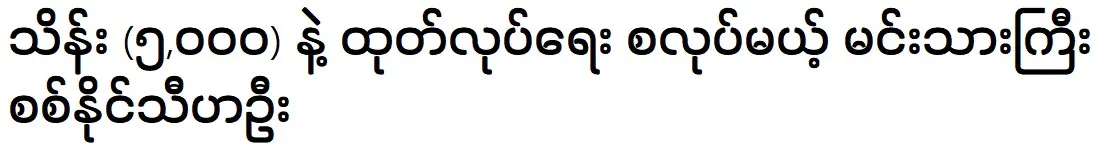 သိန်း (၅,၀၀၀) နဲ့ ထုတ်လုပ်ရေး စလုပ်မယ့် မင်းသားကြီး စစ်နိုင်သီဟဦး